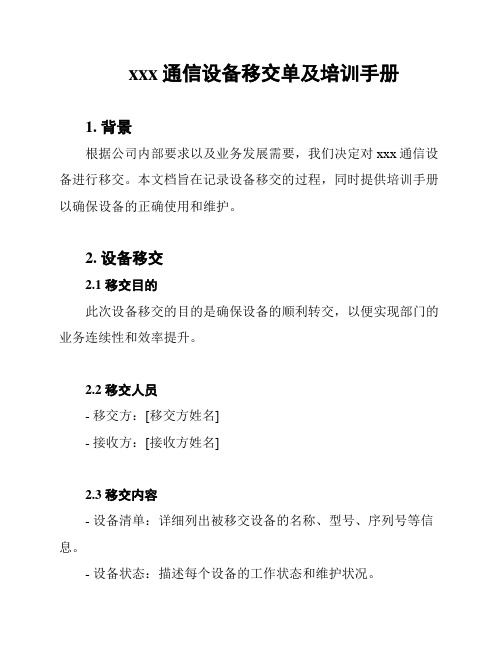 xxx 通信设备移交单及培训手册

1. 背景

根据公司内部要求以及业务发展需要，我们决定对 xxx 通信设备进行移交。本文档旨在记录设备移交的过程，同时提供培训手册以确保设备的正确使用和维护。

2. 设备移交

2.1 移交目的

此次设备移交的目的是确保设备的顺利转交，以便实现部门的业务连续性和效率提升。

2.2 移交人员

- 移交方：[移交方姓名]

- 接收方：[接收方姓名]

2.3 移交内容

- 设备清单：详细列出被移交设备的名称、型号、序列号等信息。

- 设备状态：描述每个设备的工作状态和维护状况。